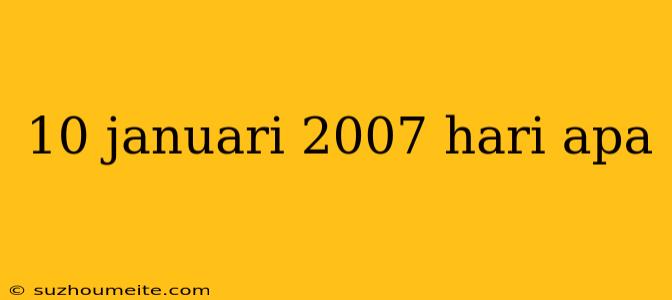 10 januari 2007 hari apa

© suzhoumeite.com